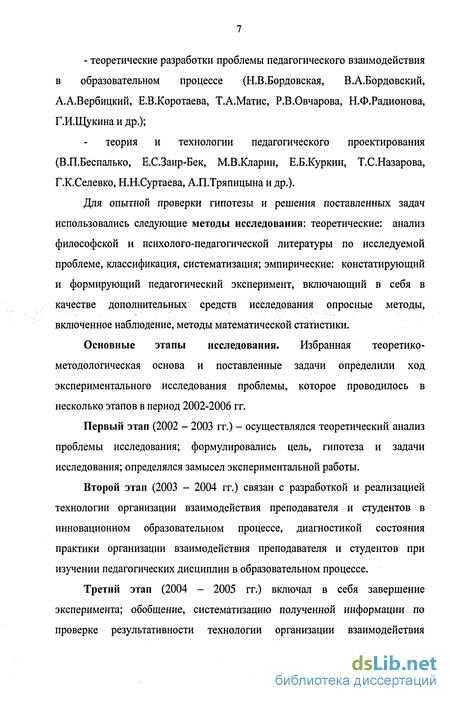 7

- теоретические разработки проблемы педагогического взаимодействия в образовательном процессе (Н.В.Бордовская, В.А.Бордовский, А.А.Вербицкий, Е.В.Коротаева, Т.А.Матис, Р.В.Овчарова, Н.Ф.Радионова, Г.И.Щукина и др.);

- теория и технологии педагогического проектирования (В.П.Беспалько, Е.С.Заир-Бек, М.В.Кларин, Е.Б.Куркин, Т.С.Назарова, Г.К.Селевко, Н.Н.Суртаева, А.П.Тряпицына и др.).

Для опытной проверки гипотезы и решения поставленных задач использовались следующие методы исследования: теоретические: анализ философской и психолого-педагогической литературы по исследуемой проблеме, классификация, систематизация; эмпирические: констатирующий и формирующий педагогический эксперимент, включающий в себя в качестве дополнительных средств исследования опросные методы, включенное наблюдение, методы математической статистики.

Основные этапы исследования. Избранная теоретико-методологическая основа и поставленные задачи определили ход экспериментального исследования проблемы, которое проводилось в несколько этапов в период 2002-2006 гг.

Первый этап (2002 – 2003 гг.) – осуществлялся теоретический анализ проблемы исследования; формулировались цель, гипотеза и задачи исследования; определялся замысел экспериментальной работы.

Второй этап (2003 – 2004 гг.) связан с разработкой и реализацией технологии организации взаимодействия преподавателя и студентов в инновационном образовательном процессе, диагностикой состояния практики организации взаимодействия преподавателя и студентов при изучении педагогических дисциплин в образовательном процессе.

Третий этап (2004 – 2005 гг.) включал в себя завершение эксперимента; обобщение, систематизацию полученной информации по проверке результативности технологии организации взаимодействия

dsLib.net
библиотека диссертаций